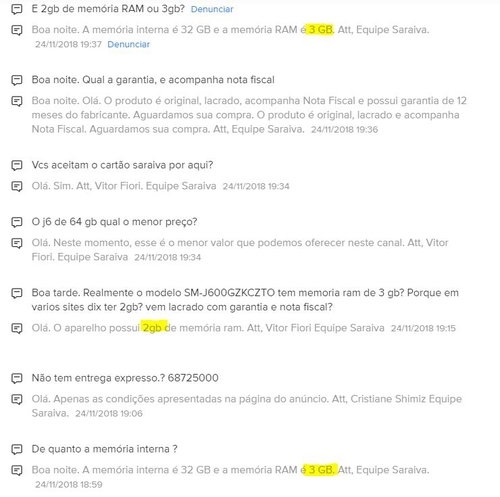 E 2gb de memória RAM ou 3gb? Denunciar

Boa noite. A memória interna é 32 GB e a memória RAM é 3 GB. Att, Equipe Saraiva. 24/11/2018 19:37 Denunciar

Boa noite. Qual a garantia, e acompanha nota fiscal

Boa noite. Olá. O produto é original, lacrado, acompanha Nota Fiscal e possui garantia de 12 meses do fabricante. Aguardamos sua compra. O produto é original, lacrado e acompanha Nota Fiscal. Aguardamos sua compra. Att, Equipe Saraiva. 24/11/2018 19:36

Vcs aceitam o cartão saraiva por aqui?

Olá. Sim. Att, Vitor Fiori. Equipe Saraiva 24/11/2018 19:34

O j6 de 64 gb qual o menor preço?

Olá. Neste momento, esse é o menor valor que podemos oferecer neste canal. Att, Vitor Fiori. Equipe Saraiva 24/11/2018 19:34

Boa tarde. Realmente o modelo SM-J600GZKCZTO tem memoria ram de 3 gb? Porque em varios sites dix ter 2gb? vem lacrado com garantia e nota fiscal?

Olá. O aparelho possui 2gb de memória ram. Att, Vitor Fiori Equipe Saraiva 24/11/2018 19:15

Não tem entrega expresso.? 68725000

Olá. Apenas as condições apresentadas na página do anúncio. Att, Cristiane Shimiz Equipe Saraiva. 24/11/2018 19:06

De quanto a memória interna ?

Boa noite. A memória interna é 32 GB e a memória RAM é 3 GB. Att, Equipe Saraiva. 24/11/2018 18:59